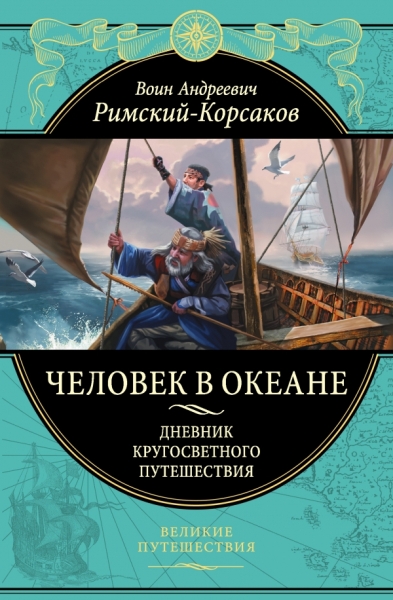 Воин Андреевич
Римский-Корсаков

ЧЕЛОВЕК В ОКЕАНЕ

ДНЕВНИК
КРУГОСВЕТНОГО
ПУТЕШЕСТВИЯ

ВЕЛИКИЕ
ПУТЕШЕСТВИЯ